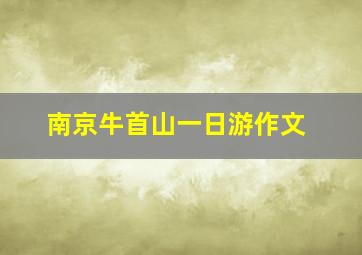 南京牛首山一日游作文